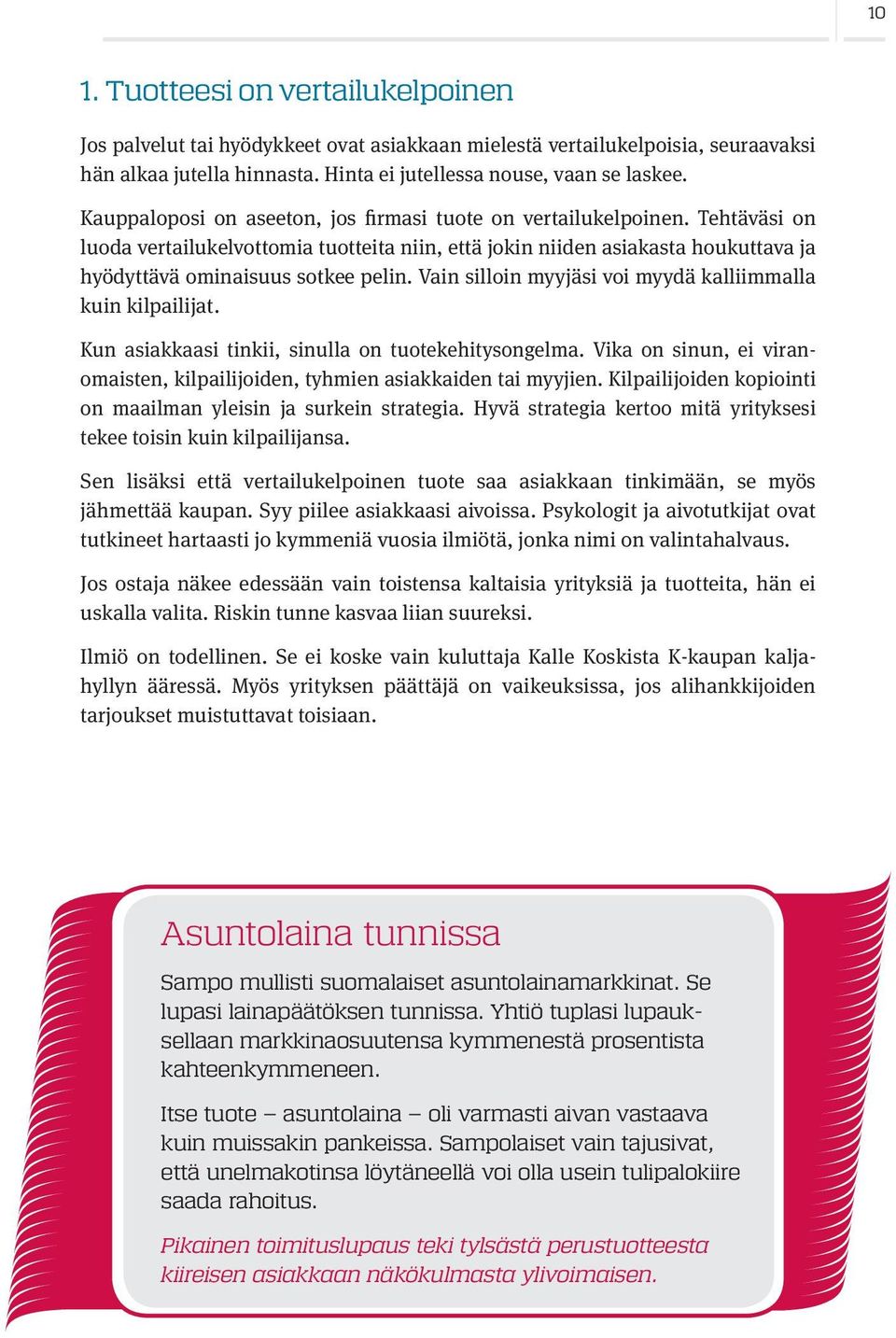 10

1. Tuotteesi on vertailukelpoinen

Jos palvelut tai hyödykkeet ovat asiakkaan mielestä vertailukelpoisia, seuraavaksi hän alkaa jutella hinnasta. Hinta ei jutellessa nouse, vaan se laskee.

Kauppaloposi on aseeton, jos firmasi tuote on vertailukelpoinen. Tehtäväsi on luoda vertailukelvottomia tuotteita niin, että jokin niiden asiakasta houkuttava ja hyödyttävä ominaisuus sotkee pelin. Vain silloin myyjäsi voi myydä kalliimmalla kuin kilpailijat.

Kun asiakkaasi tinkii, sinulla on tuotekehitysongelma. Vika on sinun, ei viranomaisten, kilpailijoiden, tyhmien asiakkaiden tai myyjien. Kilpailijoiden kopiointi on maailman yleisin ja surkein strategia. Hyvä strategia kertoo mitä yrityksesi tekee toisin kuin kilpailijansa.

Sen lisäksi että vertailukelpoinen tuote saa asiakkaan tinkimään, se myös jähmettää kaupan. Syy piilee asiakkaasi aivoissa. Psykologit ja aivotutkijat ovat tutkineet hartaasti jo kymmeniä vuosia ilmiötä, jonka nimi on valintahalvaus.

Jos ostaja näkee edessään vain toistensa kaltaisia yrityksiä ja tuotteita, hän ei uskalla valita. Riskin tunne kasvaa liian suureksi.

Ilmiö on todellinen. Se ei koske vain kuluttaja Kalle Koskista K-kaupan kaljahyllyn ääressä. Myös yrityksen päättäjä on vaikeuksissa, jos alihankkijoiden tarjoukset muistuttavat toisiaan.

Asuntolaina tunnissa

Sampo mullisti suomalaiset asuntolainamarkkinat. Se lupasi lainapäätöksen tunnissa. Yhtiö tuplasi lupauksellaan markkinaosuutensa kymmenestä prosentista kahteenkymmeneen.

Itse tuote – asuntolaina – oli varmasti aivan vastaava kuin muissakin pankeissa. Sampolaiset vain tajusivat, että unelmakotinsa löytäneellä voi olla usein tulipalokiire saada rahoitus.

Pikainen toimituslupaus teki tylsästä perustuotteesta kiireisen asiakkaan näkökulmasta ylivoimaisen.